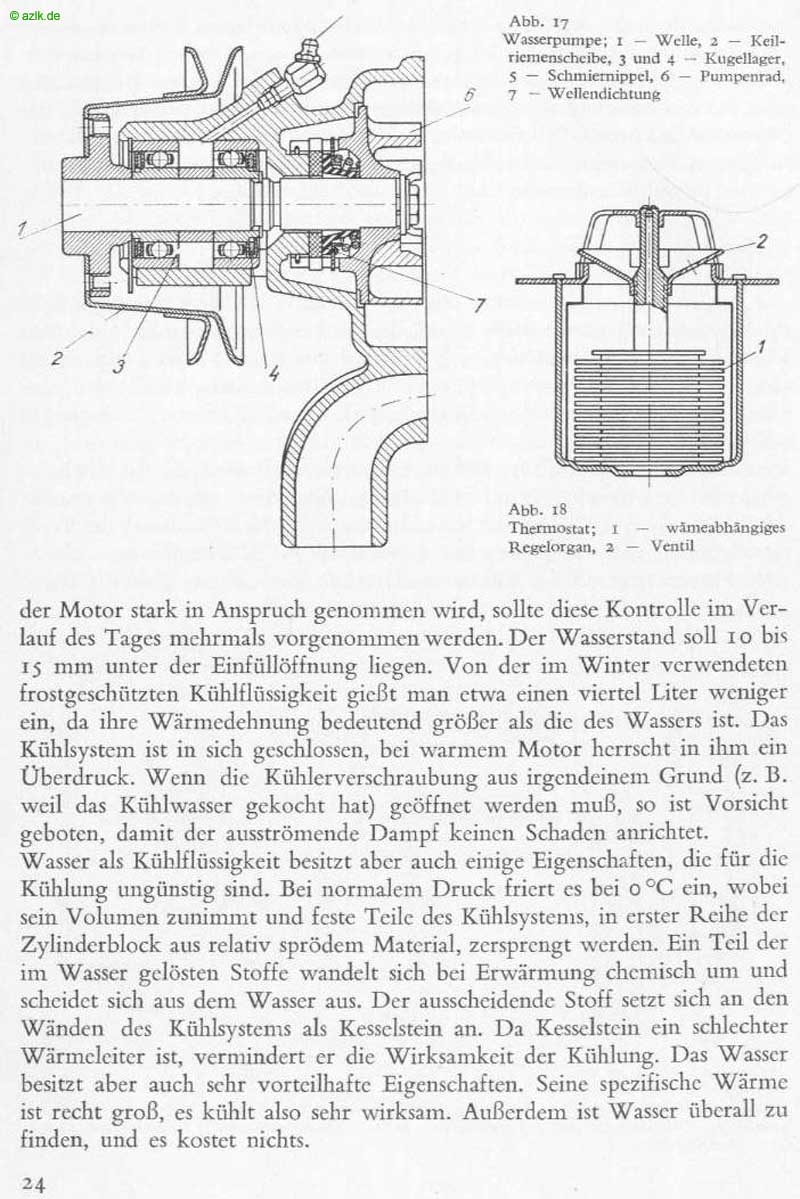 © azlk.de

1
2
3
4
6
7

Abb. 17
Wasserpumpe; 1 — Welle, 2 — Keilriemenscheibe, 3 und 4 — Kugellager, 5 — Schmiernippel, 6 — Pumpenrad, 7 — Wellendichtung

2
1

Abb. 18
Thermostat; 1 — wämeabhängiges Regelorgan, 2 — Ventil

der Motor stark in Anspruch genommen wird, sollte diese Kontrolle im Verlauf des Tages mehrmals vorgenommen werden. Der Wasserstand soll 10 bis 15 mm unter der Einfüllöffnung liegen. Von der im Winter verwendeten frostgeschützten Kühlflüssigkeit gießt man etwa einen viertel Liter weniger ein, da ihre Wärmedehnung bedeutend größer als die des Wassers ist. Das Kühlsystem ist in sich geschlossen, bei warmem Motor herrscht in ihm ein Überdruck. Wenn die Kühlerverschraubung aus irgendeinem Grund (z. B. weil das Kühlwasser gekocht hat) geöffnet werden muß, so ist Vorsicht geboten, damit der ausströmende Dampf keinen Schaden anrichtet.
Wasser als Kühlflüssigkeit besitzt aber auch einige Eigenschaften, die für die Kühlung ungünstig sind. Bei normalem Druck friert es bei 0 °C ein, wobei sein Volumen zunimmt und feste Teile des Kühlsystems, in erster Reihe der Zylinderblock aus relativ sprödem Material, zersprengt werden. Ein Teil der im Wasser gelösten Stoffe wandelt sich bei Erwärmung chemisch um und scheidet sich aus dem Wasser aus. Der ausscheidende Stoff setzt sich an den Wänden des Kühlsystems als Kesselstein an. Da Kesselstein ein schlechter Wärmeleiter ist, vermindert er die Wirksamkeit der Kühlung. Das Wasser besitzt aber auch sehr vorteilhafte Eigenschaften. Seine spezifische Wärme ist recht groß, es kühlt also sehr wirksam. Außerdem ist Wasser überall zu finden, und es kostet nichts.

24